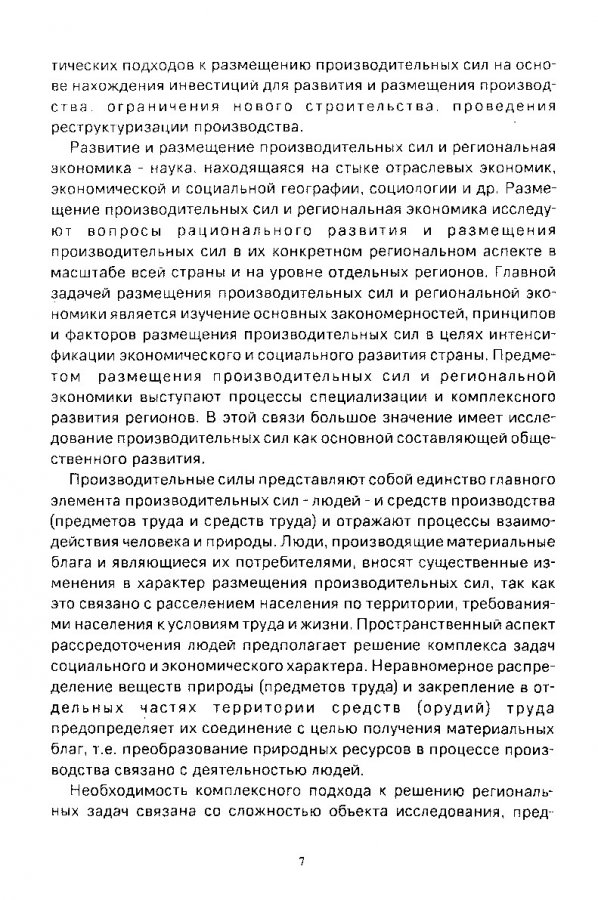 тических подходов к размещению производительных сил на основе нахождения инвестиций для развития и размещения производства, ограничения нового строительства, проведения реструктуризации производства.

Развитие и размещение производительных сил и региональная экономика - наука, находящаяся на стыке отраслевых экономик, экономической и социальной географии, социологии и др. Размещение производительных сил и региональная экономика исследуют вопросы рационального развития и размещения производительных сил в их конкретном региональном аспекте в масштабе всей страны и на уровне отдельных регионов. Главной задачей размещения производительных сил и региональной экономики является изучение основных закономерностей, принципов и факторов размещения производительных сил в целях интенсификации экономического и социального развития страны. Предметом размещения производительных сил и региональной экономики выступают процессы специализации и комплексного развития регионов. В этой связи большое значение имеет исследование производительных сил как основной составляющей общественного развития.

Производительные силы представляют собой единство главного элемента производительных сил - людей - и средств производства (предметов труда и средств труда) и отражают процессы взаимодействия человека и природы. Люди, производящие материальные блага и являющиеся их потребителями, вносят существенные изменения в характер размещения производительных сил, так как это связано с расселением населения по территории, требованиями населения к условиям труда и жизни. Пространственный аспект рассредоточения людей предполагает решение комплекса задач социального и экономического характера. Неравномерное распределение веществ природы (предметов труда) и закрепление в отдельных частях территории средств (орудий) труда предопределяет их соединение с целью получения материальных благ, т.е. преобразование природных ресурсов в процессе производства связано с деятельностью людей.

Необходимость комплексного подхода к решению региональных задач связана со сложностью объекта исследования, пред-

7